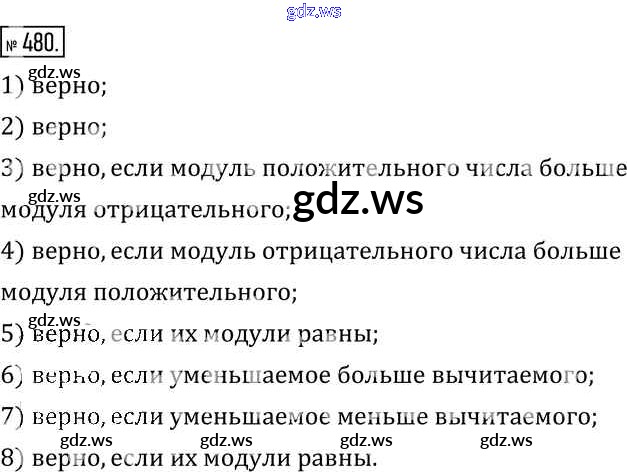 gdz.ws

№ 480.

gdz.ws
1) верно;

2) верно;

3) верно, если модуль положительного числа больше модуля отрицательного;

gdz.ws gdz.ws

4) верно, если модуль отрицательного числа больше модуля положительного;

gdz.ws
5) верно, если их модули равны;

6) верно, если уменьшаемое больше вычитаемого;

7) верно, если уменьшаемое меньше вычитаемого;

gdz.ws gdz.ws gdz.ws gdz.ws
8) верно, если их модули равны.